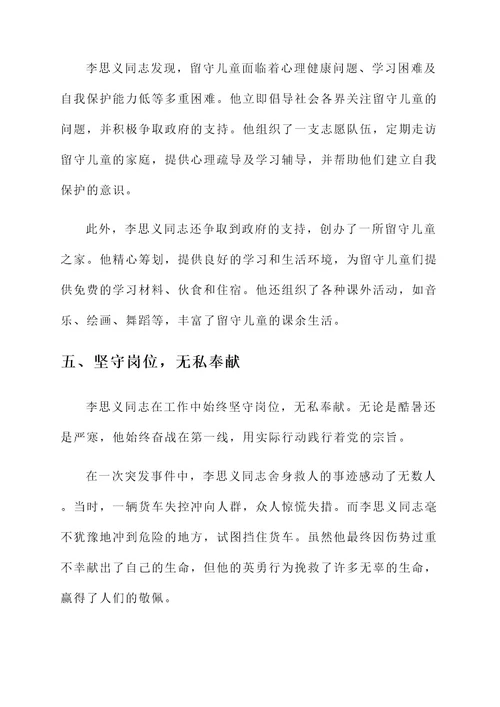 李思义同志发现，留守儿童面临着心理健康问题、学习困难及自我保护能力低等多重困难。他立即倡导社会各界关注留守儿童的问题，并积极争取政府的支持。他组织了一支志愿队伍，定期走访留守儿童的家庭，提供心理疏导及学习辅导，并帮助他们建立自我保护的意识。

此外，李思义同志还争取到政府的支持，创办了一所留守儿童之家。他精心筹划，提供良好的学习和生活环境，为留守儿童们提供免费的学习材料、伙食和住宿。他还组织了各种课外活动，如音乐、绘画、舞蹈等，丰富了留守儿童的课余生活。

五、坚守岗位，无私奉献

李思义同志在工作中始终坚守岗位，无私奉献。无论是酷暑还是严寒，他始终奋战在第一线，用实际行动践行着党的宗旨。

在一次突发事件中，李思义同志舍身救人的事迹感动了无数人。当时，一辆货车失控冲向人群，众人惊慌失措。而李思义同志毫不犹豫地冲到危险的地方，试图挡住货车。虽然他最终因伤势过重不幸献出了自己的生命，但他的英勇行为挽救了许多无辜的生命，赢得了人们的敬佩。